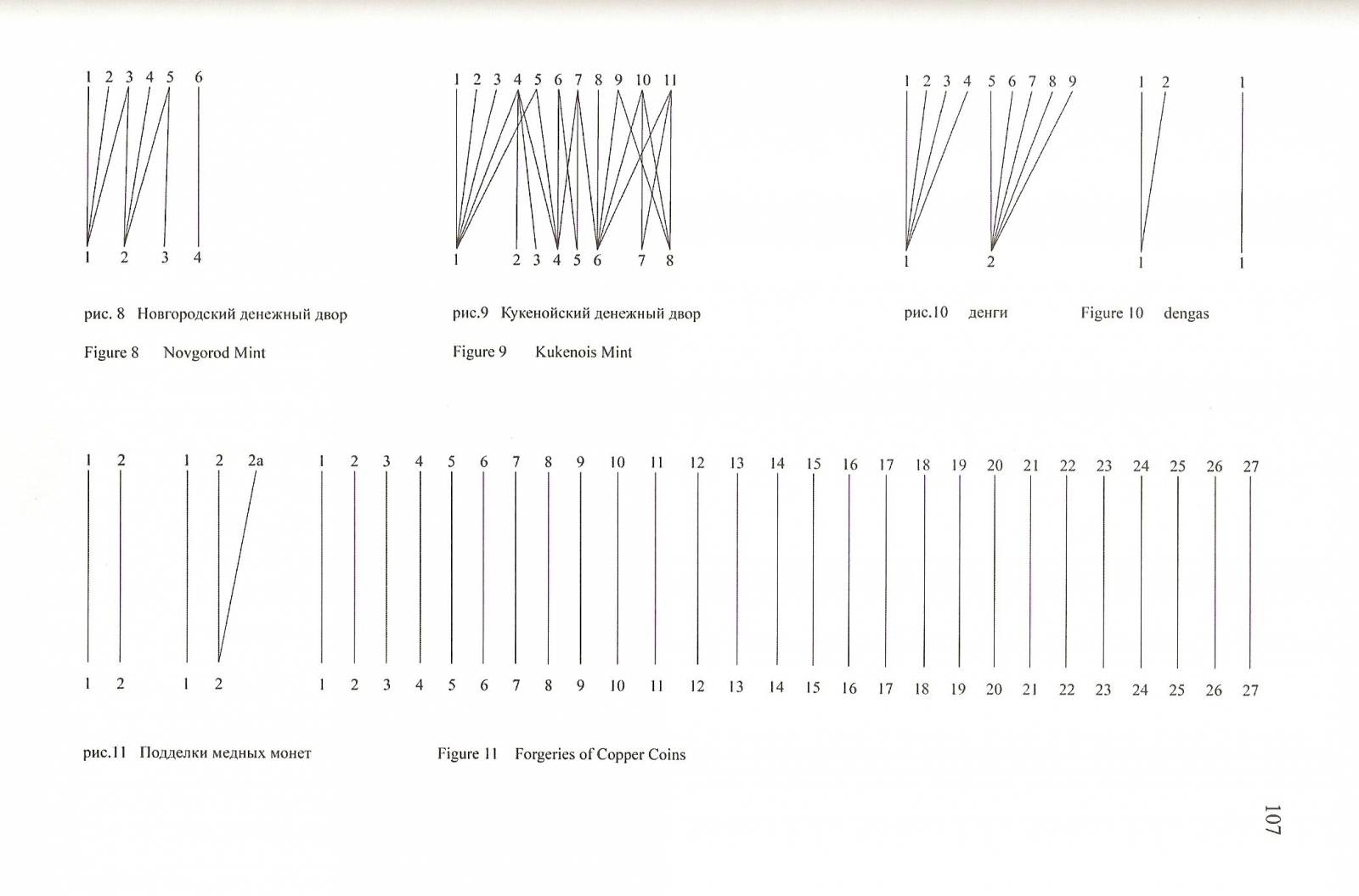 1 2 3 4 5 6

1 2 3 4

рис. 8 Новгородский денежный двор

Figure 8 Novgorod Mint

1 2 3 4 5 6 7 8 9 10 11

1 2 3 4 5 6 7 8

рис.9 Кукенойский денежный двор

Figure 9 Kukenois Mint

1 2 3 4 5 6 7 8 9

1 2

1 2

1

1

1

рис.10 денги

Figure 10 dengas

1 2

1 2

1 2 2a

1 2

1 2 3 4 5 6 7 8 9 10 11 12 13 14 15 16 17 18 19 20 21 22 23 24 25 26 27

1 2 3 4 5 6 7 8 9 10 11 12 13 14 15 16 17 18 19 20 21 22 23 24 25 26 27

рис.11 Подделки медных монет

Figure 11 Forgeries of Copper Coins

107